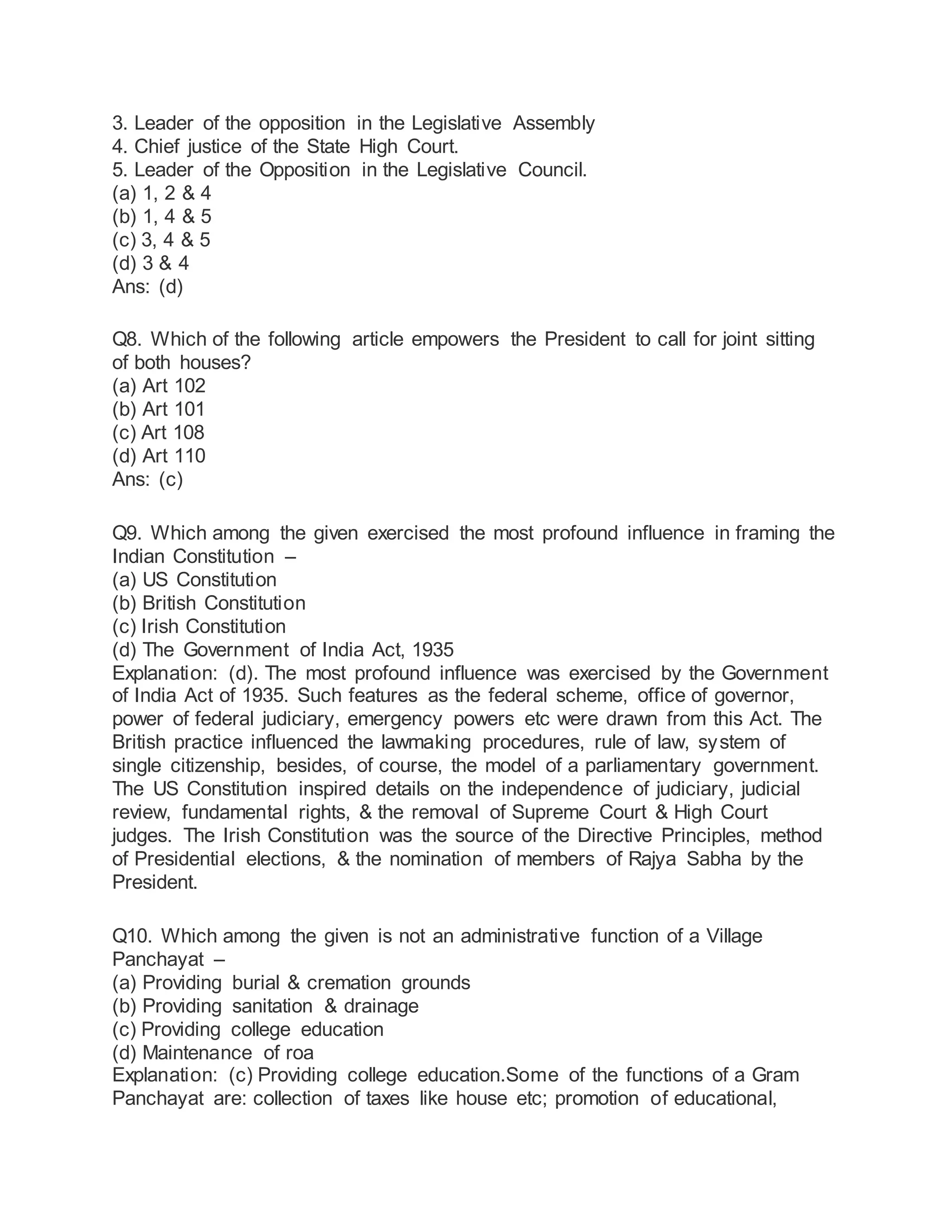 3. Leader of the opposition in the Legislative Assembly
4. Chief justice of the State High Court.
5. Leader of the Opposition in the Legislative Council.
(a) 1, 2 & 4
(b) 1, 4 & 5
(c) 3, 4 & 5
(d) 3 & 4
Ans: (d)

Q8. Which of the following article empowers the President to call for joint sitting of both houses?
(a) Art 102
(b) Art 101
(c) Art 108
(d) Art 110
Ans: (c)

Q9. Which among the given exercised the most profound influence in framing the Indian Constitution –
(a) US Constitution
(b) British Constitution
(c) Irish Constitution
(d) The Government of India Act, 1935
Explanation: (d). The most profound influence was exercised by the Government of India Act of 1935. Such features as the federal scheme, office of governor, power of federal judiciary, emergency powers etc were drawn from this Act. The British practice influenced the lawmaking procedures, rule of law, system of single citizenship, besides, of course, the model of a parliamentary government. The US Constitution inspired details on the independence of judiciary, judicial review, fundamental rights, & the removal of Supreme Court & High Court judges. The Irish Constitution was the source of the Directive Principles, method of Presidential elections, & the nomination of members of Rajya Sabha by the President.

Q10. Which among the given is not an administrative function of a Village Panchayat –
(a) Providing burial & cremation grounds
(b) Providing sanitation & drainage
(c) Providing college education
(d) Maintenance of roa
Explanation: (c) Providing college education.Some of the functions of a Gram Panchayat are: collection of taxes like house etc; promotion of educational,